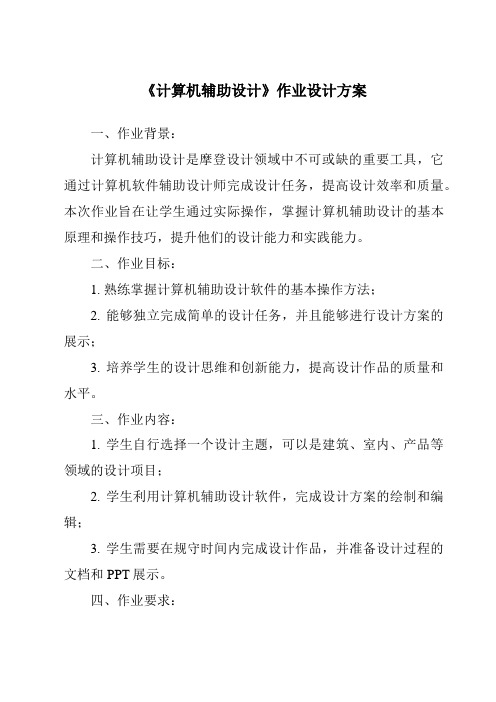 《计算机辅助设计》作业设计方案

一、作业背景：

计算机辅助设计是摩登设计领域中不可或缺的重要工具，它通过计算机软件辅助设计师完成设计任务，提高设计效率和质量。本次作业旨在让学生通过实际操作，掌握计算机辅助设计的基本原理和操作技巧，提升他们的设计能力和实践能力。

二、作业目标：

1. 熟练掌握计算机辅助设计软件的基本操作方法；

2. 能够独立完成简单的设计任务，并且能够进行设计方案的展示；

3. 培养学生的设计思维和创新能力，提高设计作品的质量和水平。

三、作业内容：

1. 学生自行选择一个设计主题，可以是建筑、室内、产品等领域的设计项目；

2. 学生利用计算机辅助设计软件，完成设计方案的绘制和编辑；

3. 学生需要在规守时间内完成设计作品，并准备设计过程的文档和 PPT 展示。

四、作业要求：